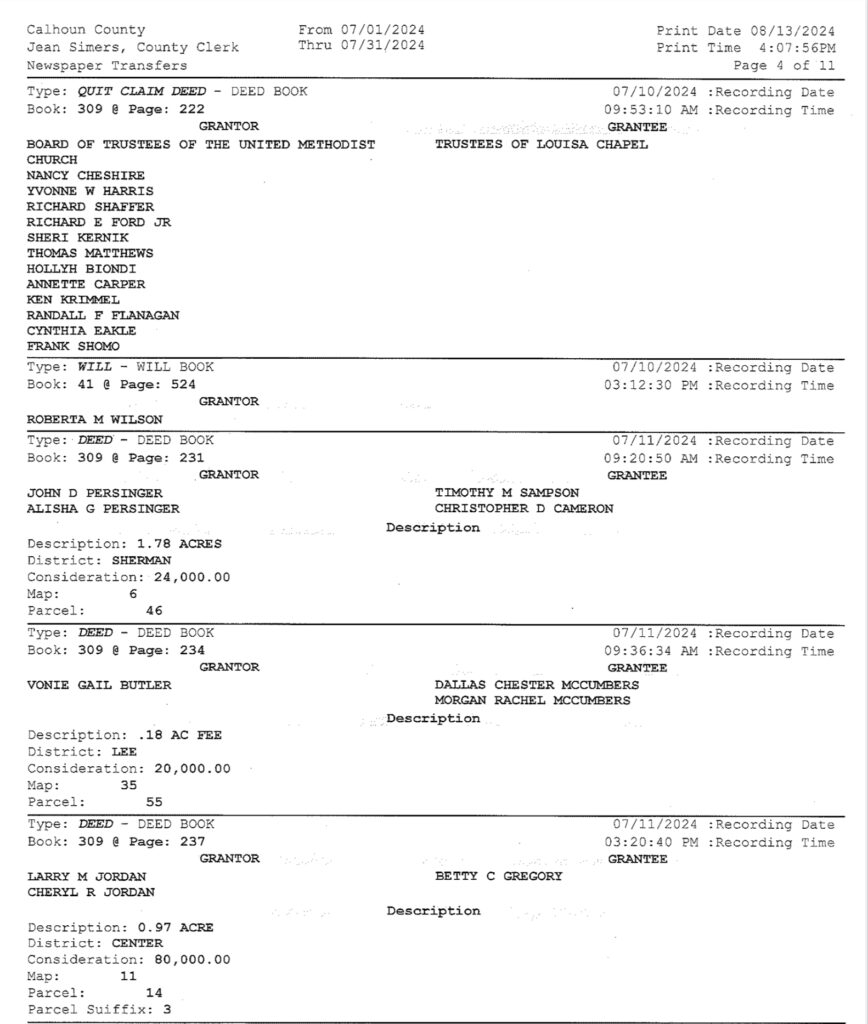 Calhoun County
Jean Simers, County Clerk
Newspaper Transfers

From 07/01/2024
Thru 07/31/2024

Print Date 08/13/2024
Print Time 4:07:56PM
Page 4 of 11

Type: QUIT CLAIM DEED - DEED BOOK
Book: 309 @ Page: 222
07/10/2024 :Recording Date
09:53:10 AM :Recording Time

GRANTOR
BOARD OF TRUSTEES OF THE UNITED METHODIST CHURCH
NANCY CHESHIRE
YVONNE W HARRIS
RICHARD SHAFFER
RICHARD E FORD JR
SHERI KERNIK
THOMAS MATTHEWS
HOLLYH BIONDI
ANNETTE CARPER
KEN KRIMMEL
RANDALL F FLANAGAN
CYNTHIA EAKLE
FRANK SHOMO

GRANTEE
TRUSTEES OF LOUISA CHAPEL

Type: WILL - WILL BOOK
Book: 41 @ Page: 524
07/10/2024 :Recording Date
03:12:30 PM :Recording Time

GRANTOR
ROBERTA M WILSON

Type: DEED - DEED BOOK
Book: 309 @ Page: 231
07/11/2024 :Recording Date
09:20:50 AM :Recording Time

GRANTOR
JOHN D PERSINGER
ALISHA G PERSINGER

GRANTEE
TIMOTHY M SAMPSON
CHRISTOPHER D CAMERON

Description
Description: 1.78 ACRES
District: SHERMAN
Consideration: 24,000.00
Map: 6
Parcel: 46

Type: DEED - DEED BOOK
Book: 309 @ Page: 234
07/11/2024 :Recording Date
09:36:34 AM :Recording Time

GRANTOR
VONIE GAIL BUTLER

GRANTEE
DALLAS CHESTER MCCUMBERS
MORGAN RACHEL MCCUMBERS

Description
Description: .18 AC FEE
District: LEE
Consideration: 20,000.00
Map: 35
Parcel: 55

Type: DEED - DEED BOOK
Book: 309 @ Page: 237
07/11/2024 :Recording Date
03:20:40 PM :Recording Time

GRANTOR
LARRY M JORDAN
CHERYL R JORDAN

GRANTEE
BETTY C GREGORY

Description
Description: 0.97 ACRE
District: CENTER
Consideration: 80,000.00
Map: 11
Parcel: 14
Parcel Suiffix: 3